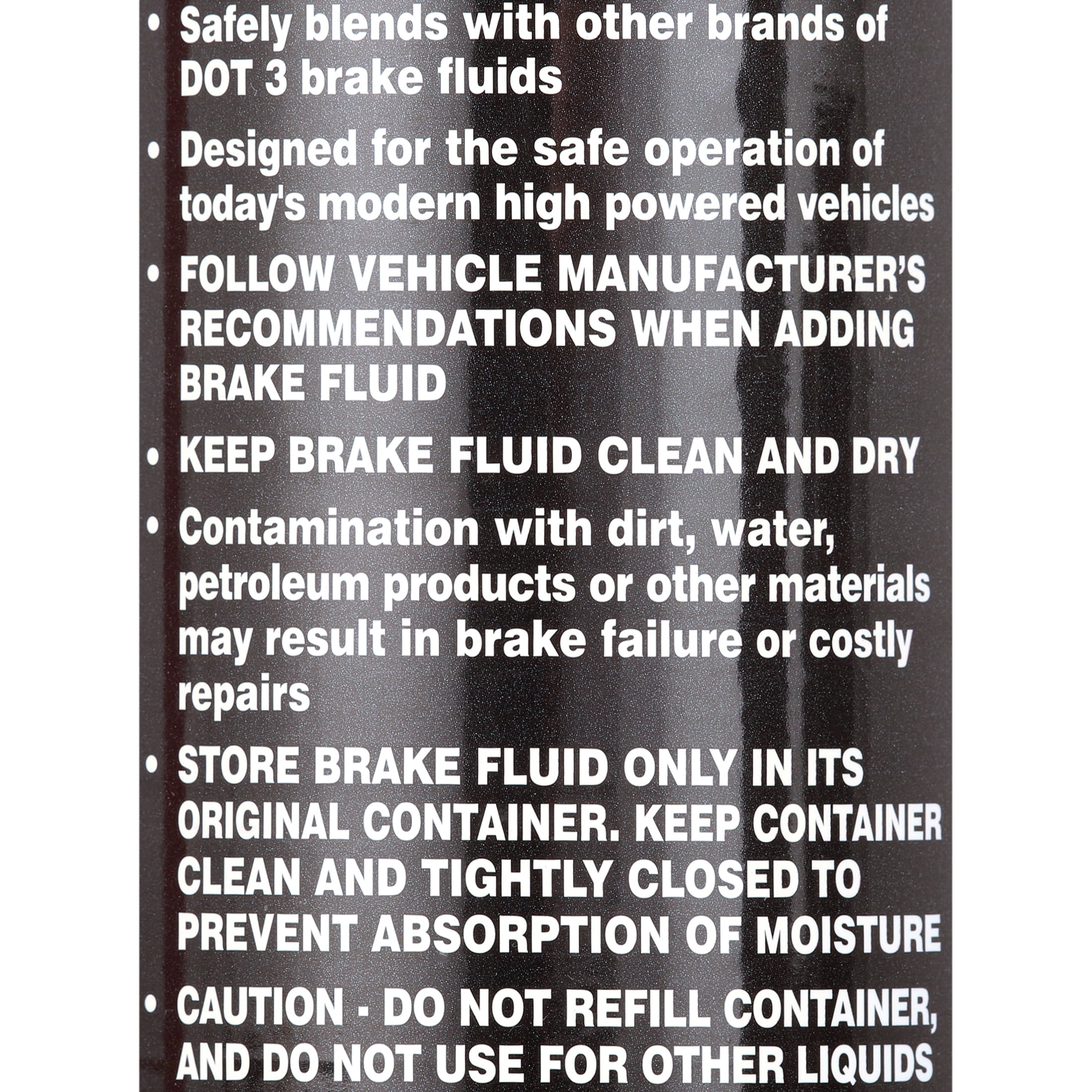 • Safely blends with other brands of DOT 3 brake fluids

• Designed for the safe operation of today's modern high powered vehicles

• FOLLOW VEHICLE MANUFACTURER'S RECOMMENDATIONS WHEN ADDING BRAKE FLUID

• KEEP BRAKE FLUID CLEAN AND DRY

• Contamination with dirt, water, petroleum products or other materials may result in brake failure or costly repairs

• STORE BRAKE FLUID ONLY IN ITS ORIGINAL CONTAINER. KEEP CONTAINER CLEAN AND TIGHTLY CLOSED TO PREVENT ABSORPTION OF MOISTURE

• CAUTION - DO NOT REFILL CONTAINER, AND DO NOT USE FOR OTHER LIQUIDS